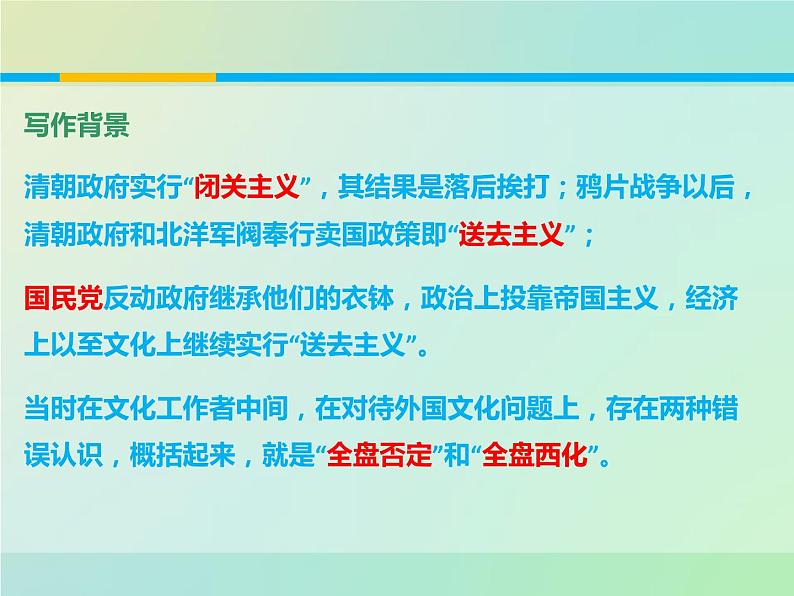 写作背景

清朝政府实行“闭关主义”，其结果是落后挨打；鸦片战争以后，清朝政府和北洋军阀奉行卖国政策即“送去主义”；

国民党反动政府继承他们的衣钵，政治上投靠帝国主义，经济上以至文化上继续实行“送去主义”。

当时在文化工作者中间，在对待外国文化问题上，存在两种错误认识，概括起来，就是“全盘否定”和“全盘西化”。